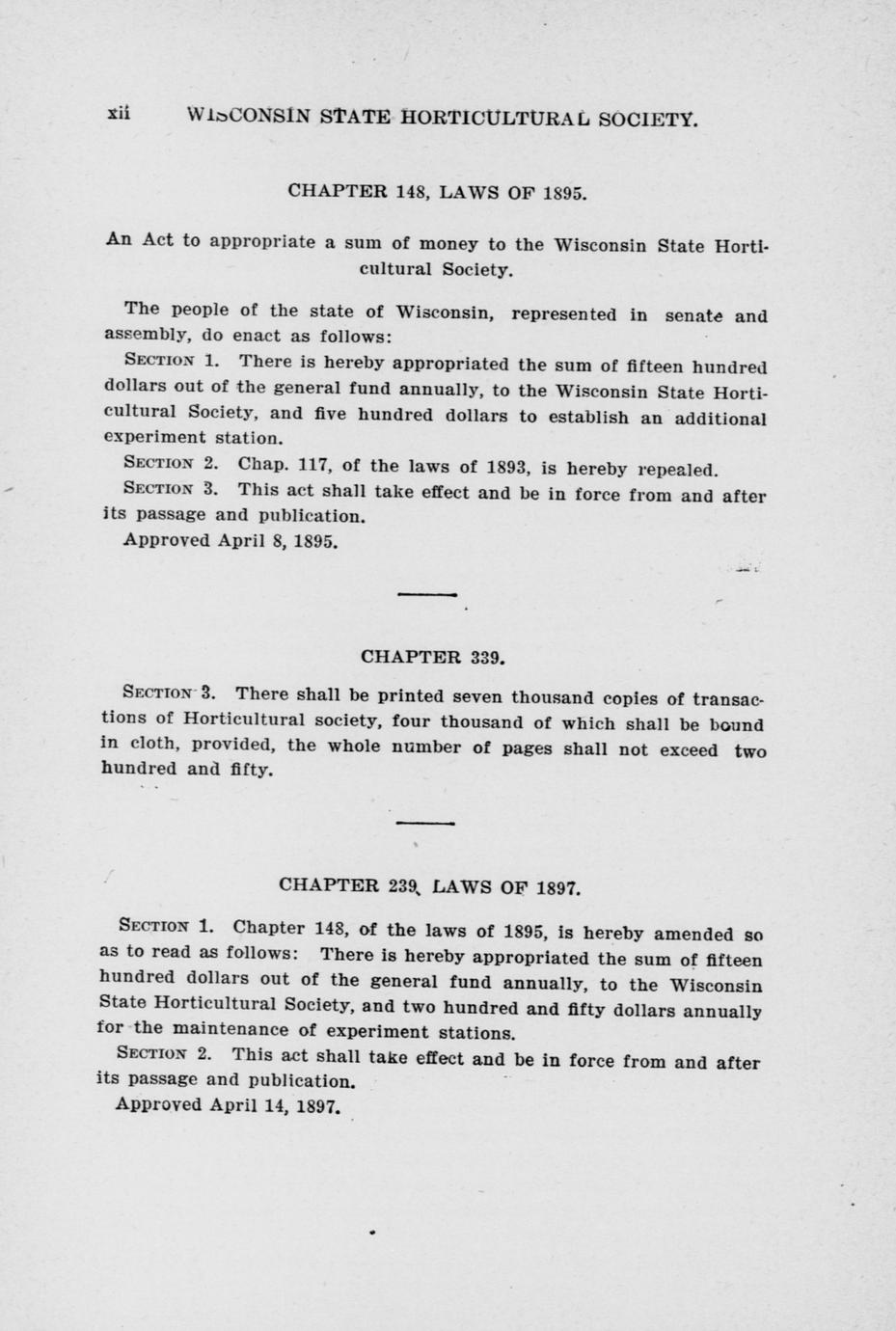 xii WISCONSIN STATE HORTICULTURAL SOCIETY.

CHAPTER 148, LAWS OF 1895.

An Act to appropriate a sum of money to the Wisconsin State Horticultural Society.

The people of the state of Wisconsin, represented in senate and assembly, do enact as follows:

SECTION 1. There is hereby appropriated the sum of fifteen hundred dollars out of the general fund annually, to the Wisconsin State Horticultural Society, and five hundred dollars to establish an additional experiment station.

SECTION 2. Chap. 117, of the laws of 1893, is hereby repealed.

SECTION 3. This act shall take effect and be in force from and after its passage and publication.

Approved April 8, 1895.

CHAPTER 339.

SECTION 3. There shall be printed seven thousand copies of transactions of Horticultural society, four thousand of which shall be bound in cloth, provided, the whole number of pages shall not exceed two hundred and fifty.

CHAPTER 239, LAWS OF 1897.

SECTION 1. Chapter 148, of the laws of 1895, is hereby amended so as to read as follows: There is hereby appropriated the sum of fifteen hundred dollars out of the general fund annually, to the Wisconsin State Horticultural Society, and two hundred and fifty dollars annually for the maintenance of experiment stations.

SECTION 2. This act shall take effect and be in force from and after its passage and publication.

Approved April 14, 1897.